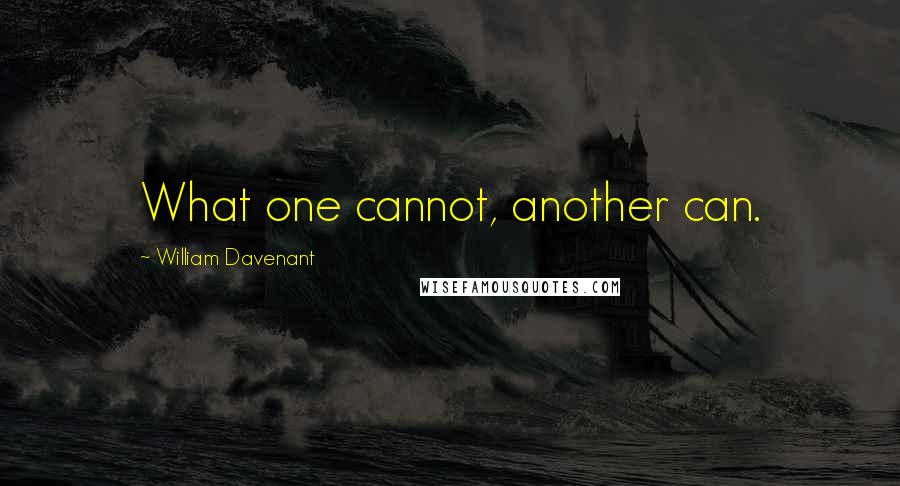 What one cannot, another can.

~ William Davenant

WISEFAMOUSQUOTES.COM